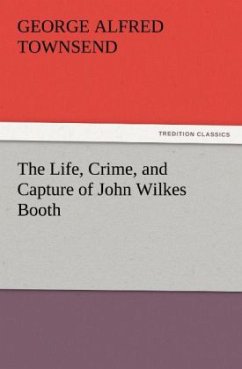 GEORGE ALFRED TOWNSEND

TREDITION CLASSICS

The Life, Crime, and Capture of John Wilkes Booth